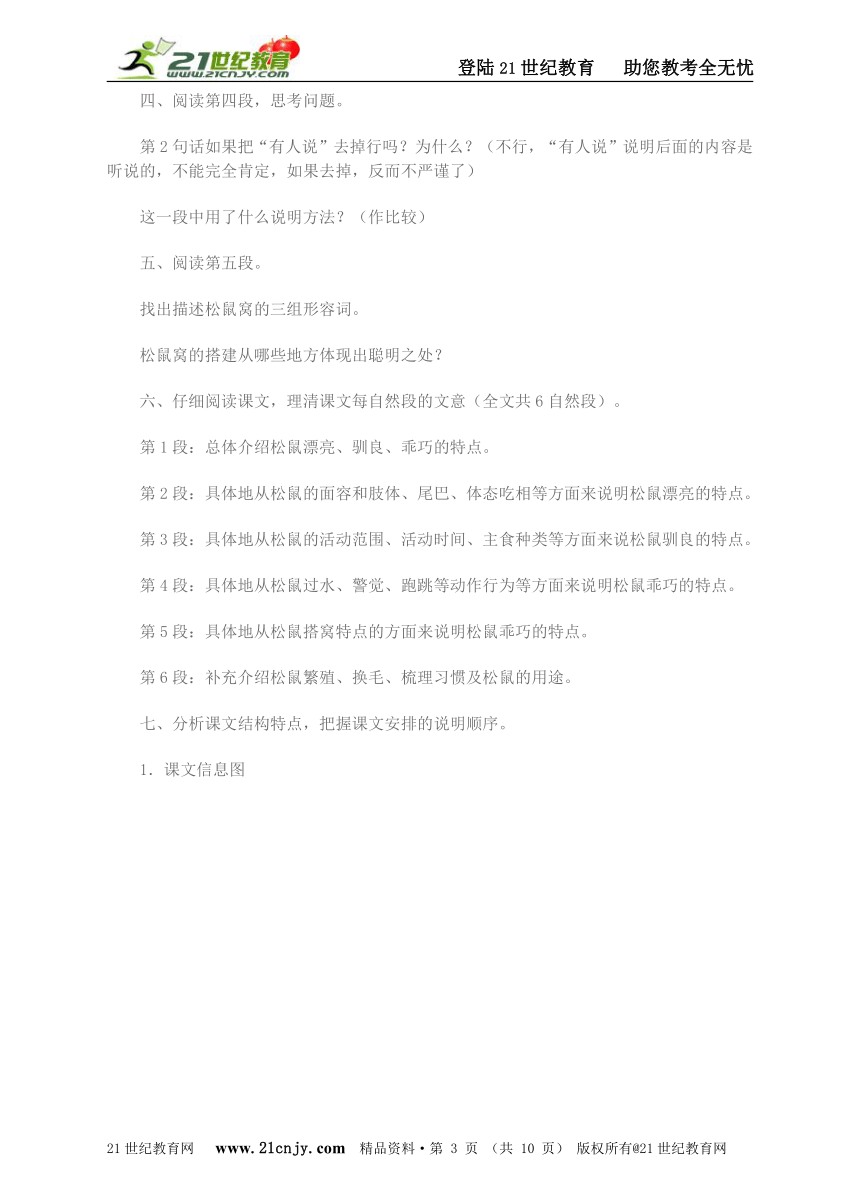 21世纪教育 www.21cnjy.com

登陆21世纪教育　助您教考全无忧

四、阅读第四段，思考问题。

第2句话如果把“有人说”去掉行吗？为什么？（不行，“有人说”说明后面的内容是听说的，不能完全肯定，如果去掉，反而不严谨了）

这一段中用了什么说明方法？（作比较）

五、阅读第五段。

找出描述松鼠窝的三组形容词。

松鼠窝的搭建从哪些地方体现出聪明之处？

六、仔细阅读课文，理清课文每自然段的文意（全文共6自然段）。

第1段：总体介绍松鼠漂亮、驯良、乖巧的特点。

第2段：具体地从松鼠的面容和肢体、尾巴、体态吃相等方面来说明松鼠漂亮的特点。

第3段：具体地从松鼠的活动范围、活动时间、主食种类等方面来说松鼠驯良的特点。

第4段：具体地从松鼠过水、警觉、跑跳等动作行为等方面来说明松鼠乖巧的特点。

第5段：具体地从松鼠搭窝特点的方面来说明松鼠乖巧的特点。

第6段：补充介绍松鼠繁殖、换毛、梳理习惯及松鼠的用途。

七、分析课文结构特点，把握课文安排的说明顺序。

1. 课文信息图

21世纪教育网　www.21cnjy.com　精品资料·第 3 页 （共 10 页） 版权所有@21世纪教育网